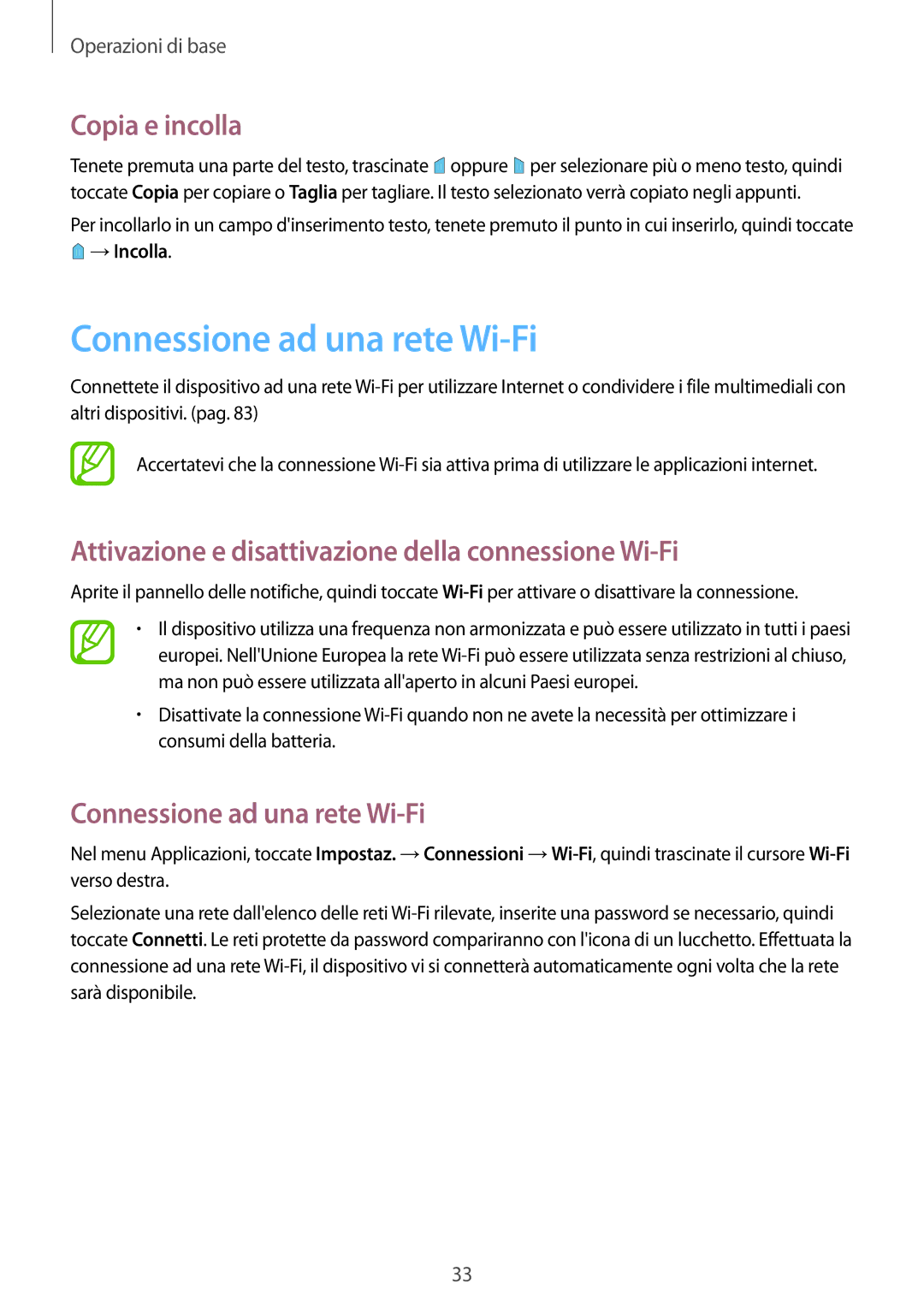 Operazioni di base

Copia e incolla

Tenete premuta una parte del testo, trascinate oppure per selezionare più o meno testo, quindi toccate Copia per copiare o Taglia per tagliare. Il testo selezionato verrà copiato negli appunti.

Per incollarlo in un campo d'inserimento testo, tenete premuto il punto in cui inserirlo, quindi toccate → Incolla.

Connessione ad una rete Wi-Fi

Connettete il dispositivo ad una rete Wi-Fi per utilizzare Internet o condividere i file multimediali con altri dispositivi. (pag. 83)

Accertatevi che la connessione Wi-Fi sia attiva prima di utilizzare le applicazioni internet.

Attivazione e disattivazione della connessione Wi-Fi

Aprite il pannello delle notifiche, quindi toccate Wi-Fi per attivare o disattivare la connessione.

• Il dispositivo utilizza una frequenza non armonizzata e può essere utilizzato in tutti i paesi europei. Nell'Unione Europea la rete Wi-Fi può essere utilizzata senza restrizioni al chiuso, ma non può essere utilizzata all'aperto in alcuni Paesi europei.

• Disattivate la connessione Wi-Fi quando non ne avete la necessità per ottimizzare i consumi della batteria.

Connessione ad una rete Wi-Fi

Nel menu Applicazioni, toccate Impostaz. → Connessioni → Wi-Fi, quindi trascinate il cursore Wi-Fi verso destra.

Selezionate una rete dall'elenco delle reti Wi-Fi rilevate, inserite una password se necessario, quindi toccate Connetti. Le reti protette da password compariranno con l'icona di un lucchetto. Effettuata la connessione ad una rete Wi-Fi, il dispositivo vi si connetterà automaticamente ogni volta che la rete sarà disponibile.

33